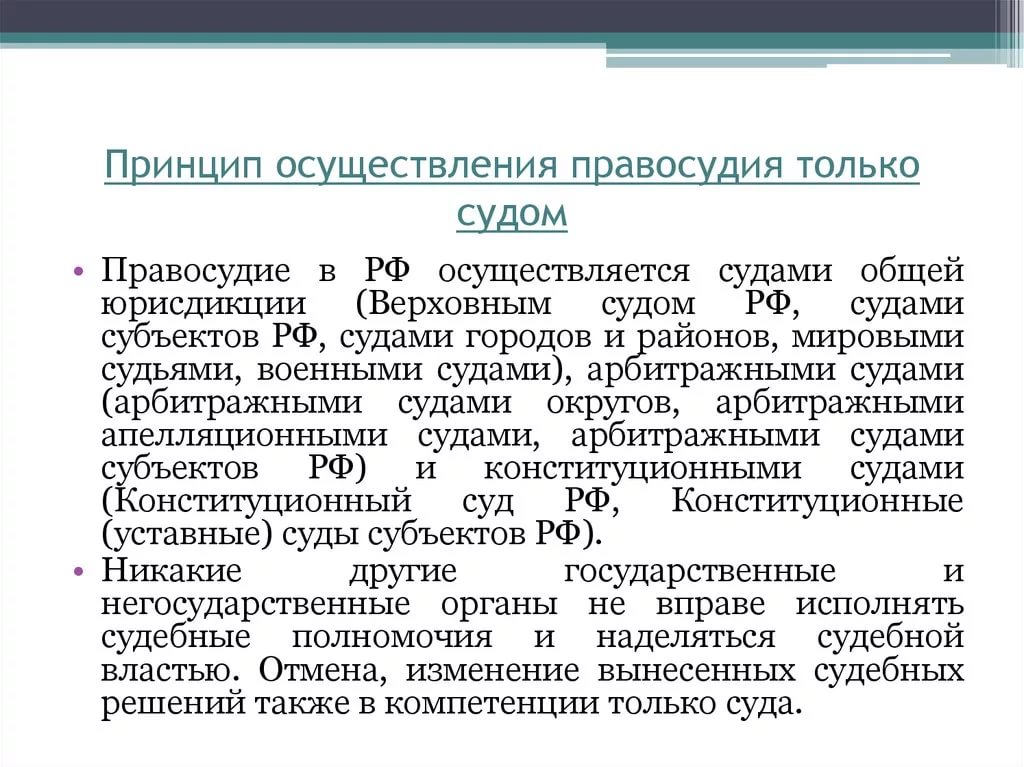 Принцип осуществления правосудия только судом

• Правосудие в РФ осуществляется судами общей юрисдикции (Верховным судом РФ, судами субъектов РФ, судами городов и районов, мировыми судьями, военными судами), арбитражными судами (арбитражными судами округов, арбитражными апелляционными судами, арбитражными судами субъектов РФ) и конституционными судами (Конституционный суд РФ, Конституционные (уставные) суды субъектов РФ).
• Никакие другие государственные и негосударственные органы не вправе исполнять судебные полномочия и наделяться судебной властью. Отмена, изменение вынесенных судебных решений также в компетенции только суда.